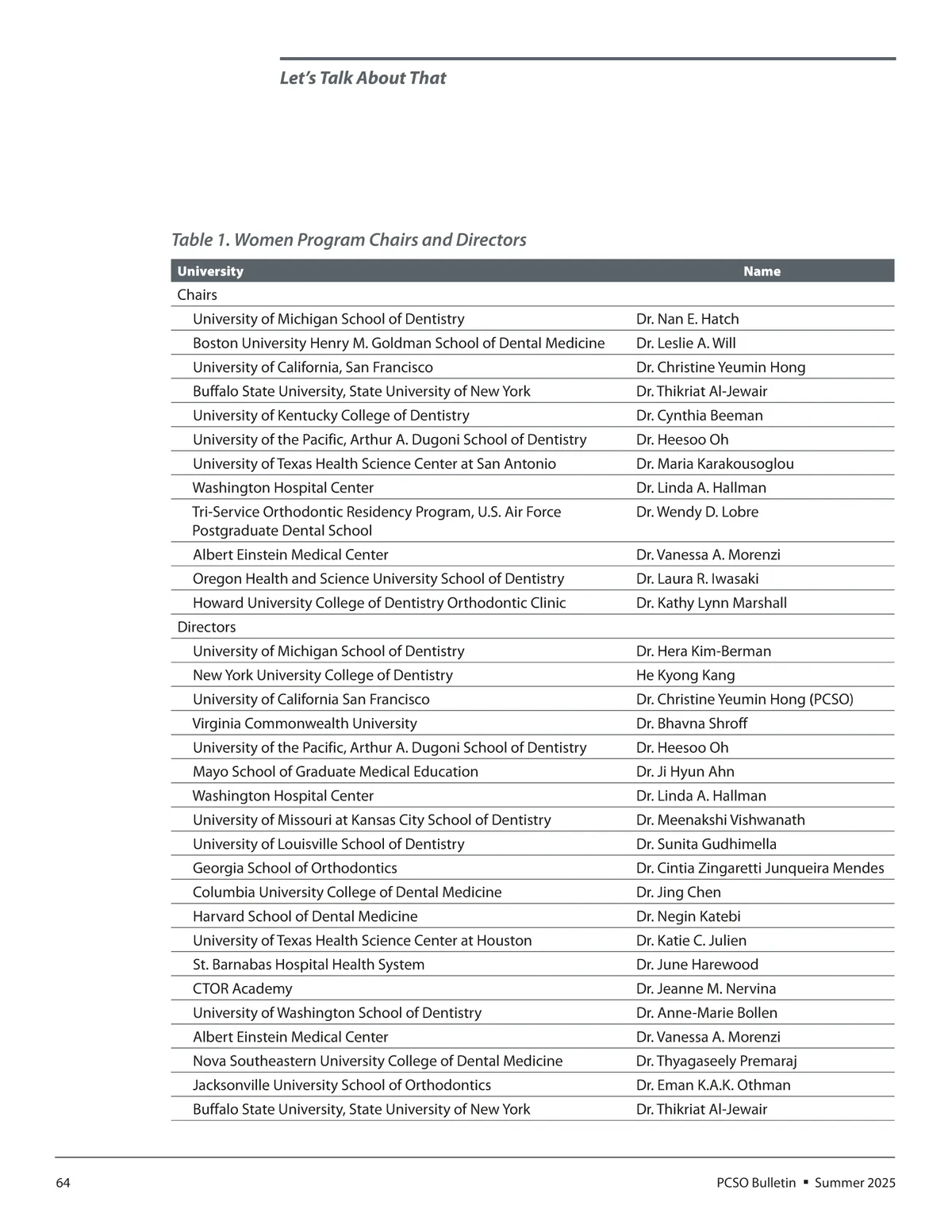 Let's Talk About That

Table 1. Women Program Chairs and Directors

| University | Name |
|---|---|
| Chairs | |
| University of Michigan School of Dentistry | Dr. Nan E. Hatch |
| Boston University Henry M. Goldman School of Dental Medicine | Dr. Leslie A. Will |
| University of California, San Francisco | Dr. Christine Yeumin Hong |
| Buffalo State University, State University of New York | Dr. Thikriat Al-Jewair |
| University of Kentucky College of Dentistry | Dr. Cynthia Beeman |
| University of the Pacific, Arthur A. Dugoni School of Dentistry | Dr. Heesoo Oh |
| University of Texas Health Science Center at San Antonio | Dr. Maria Karakousoglou |
| Washington Hospital Center | Dr. Linda A. Hallman |
| Tri-Service Orthodontic Residency Program, U.S. Air Force Postgraduate Dental School | Dr. Wendy D. Lobre |
| Albert Einstein Medical Center | Dr. Vanessa A. Morenzi |
| Oregon Health and Science University School of Dentistry | Dr. Laura R. Iwasaki |
| Howard University College of Dentistry Orthodontic Clinic | Dr. Kathy Lynn Marshall |
| Directors | |
| University of Michigan School of Dentistry | Dr. Hera Kim-Berman |
| New York University College of Dentistry | He Kyong Kang |
| University of California San Francisco | Dr. Christine Yeumin Hong (PCSO) |
| Virginia Commonwealth University | Dr. Bhavna Shroff |
| University of the Pacific, Arthur A. Dugoni School of Dentistry | Dr. Heesoo Oh |
| Mayo School of Graduate Medical Education | Dr. Ji Hyun Ahn |
| Washington Hospital Center | Dr. Linda A. Hallman |
| University of Missouri at Kansas City School of Dentistry | Dr. Meenakshi Vishwanath |
| University of Louisville School of Dentistry | Dr. Sunita Gudhimella |
| Georgia School of Orthodontics | Dr. Cintia Zingaretti Junqueira Mendes |
| Columbia University College of Dental Medicine | Dr. Jing Chen |
| Harvard School of Dental Medicine | Dr. Negin Katebi |
| University of Texas Health Science Center at Houston | Dr. Katie C. Julien |
| St. Barnabas Hospital Health System | Dr. June Harewood |
| CTOR Academy | Dr. Jeanne M. Nervina |
| University of Washington School of Dentistry | Dr. Anne-Marie Bollen |
| Albert Einstein Medical Center | Dr. Vanessa A. Morenzi |
| Nova Southeastern University College of Dental Medicine | Dr. Thyagaseely Premaraj |
| Jacksonville University School of Orthodontics | Dr. Eman K.A.K. Othman |
| Buffalo State University, State University of New York | Dr. Thikriat Al-Jewair |

64

PCSO Bulletin ▪ Summer 2025